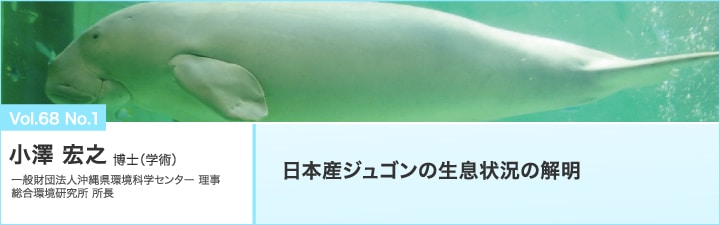 Vol.68 No.1

小澤 宏之 博士（学術）

一般財団法人沖縄県環境科学センター 理事
総合環境研究所 所長

日本産ジュゴンの生息状況の解明